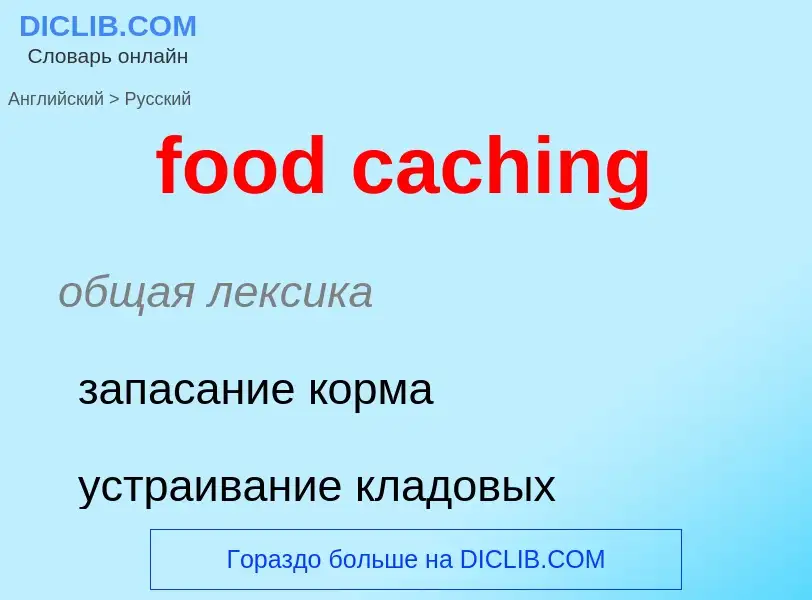 DICLIB.COM
Словарь онлайн

Английский > Русский

food caching

общая лексика

запасание корма

устраивание кладовых

Гораздо больше на DICLIB.COM